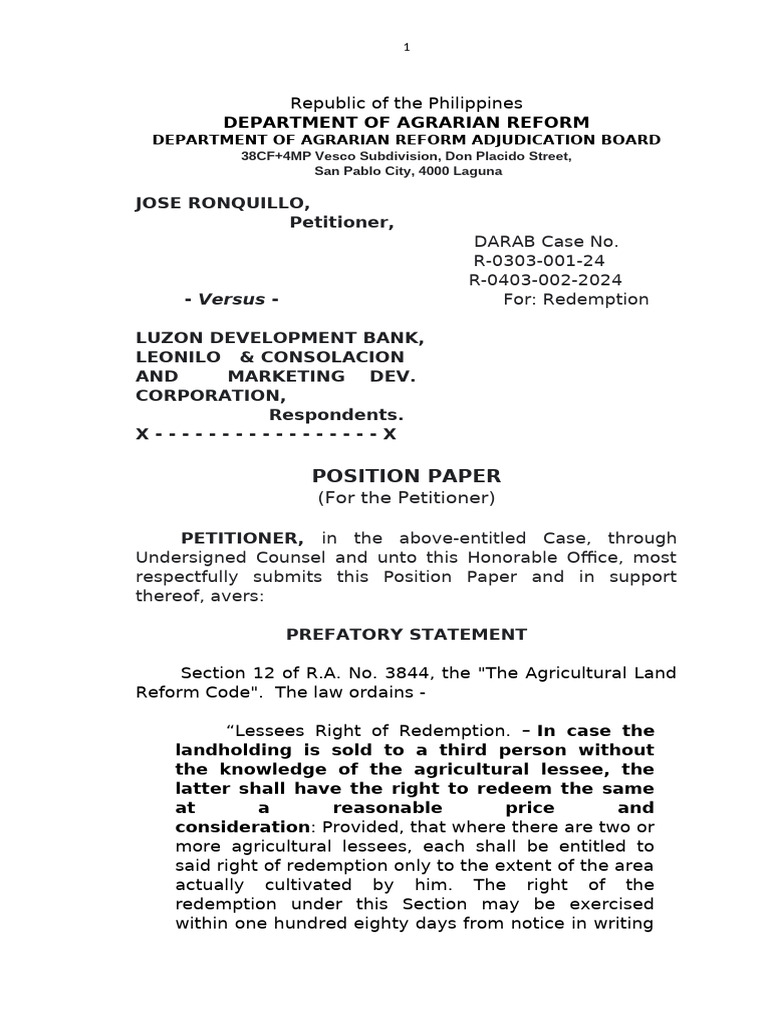 1

Republic of the Philippines
DEPARTMENT OF AGRARIAN REFORM
DEPARTMENT OF AGRARIAN REFORM ADJUDICATION BOARD
38CF+4MP Vesco Subdivision, Don Placido Street,
San Pablo City, 4000 Laguna

JOSE RONQUILLO,
Petitioner,

DARAB Case No.
R-0303-001-24
R-0403-002-2024
For: Redemption

- Versus -

LUZON DEVELOPMENT BANK, LEONILO & CONSOLACION AND MARKETING DEV. CORPORATION,
Respondents.
X - - - - - - - - - - - - - - - - - X

POSITION PAPER
(For the Petitioner)

PETITIONER, in the above-entitled Case, through Undersigned Counsel and unto this Honorable Office, most respectfully submits this Position Paper and in support thereof, avers:

PREFATORY STATEMENT

Section 12 of R.A. No. 3844, the "The Agricultural Land Reform Code". The law ordains -

“Lessees Right of Redemption. – In case the landholding is sold to a third person without the knowledge of the agricultural lessee, the latter shall have the right to redeem the same at a reasonable price and consideration: Provided, that where there are two or more agricultural lessees, each shall be entitled to said right of redemption only to the extent of the area actually cultivated by him. The right of the redemption under this Section may be exercised within one hundred eighty days from notice in writing